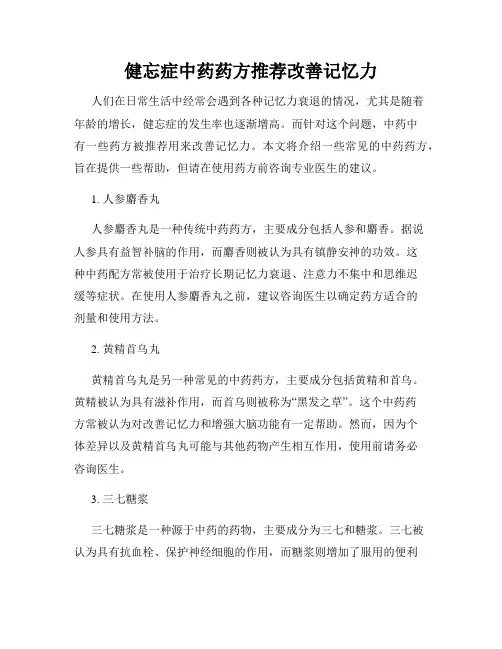 健忘症中药药方推荐改善记忆力

人们在日常生活中经常会遇到各种记忆力衰退的情况，尤其是随着年龄的增长，健忘症的发生率也逐渐增高。而针对这个问题，中药中有一些药方被推荐用来改善记忆力。本文将介绍一些常见的中药药方，旨在提供一些帮助，但请在使用药方前咨询专业医生的建议。

1. 人参麝香丸

人参麝香丸是一种传统中药药方，主要成分包括人参和麝香。据说人参具有益智补脑的作用，而麝香则被认为具有镇静安神的功效。这种中药配方常被使用于治疗长期记忆力衰退、注意力不集中和思维迟缓等症状。在使用人参麝香丸之前，建议咨询医生以确定药方适合的剂量和使用方法。

2. 黄精首乌丸

黄精首乌丸是另一种常见的中药药方，主要成分包括黄精和首乌。黄精被认为具有滋补作用，而首乌则被称为“黑发之草”。这个中药药方常被认为对改善记忆力和增强大脑功能有一定帮助。然而，因为个体差异以及黄精首乌丸可能与其他药物产生相互作用，使用前请务必咨询医生。

3. 三七糖浆

三七糖浆是一种源于中药的药物，主要成分为三七和糖浆。三七被认为具有抗血栓、保护神经细胞的作用，而糖浆则增加了服用的便利